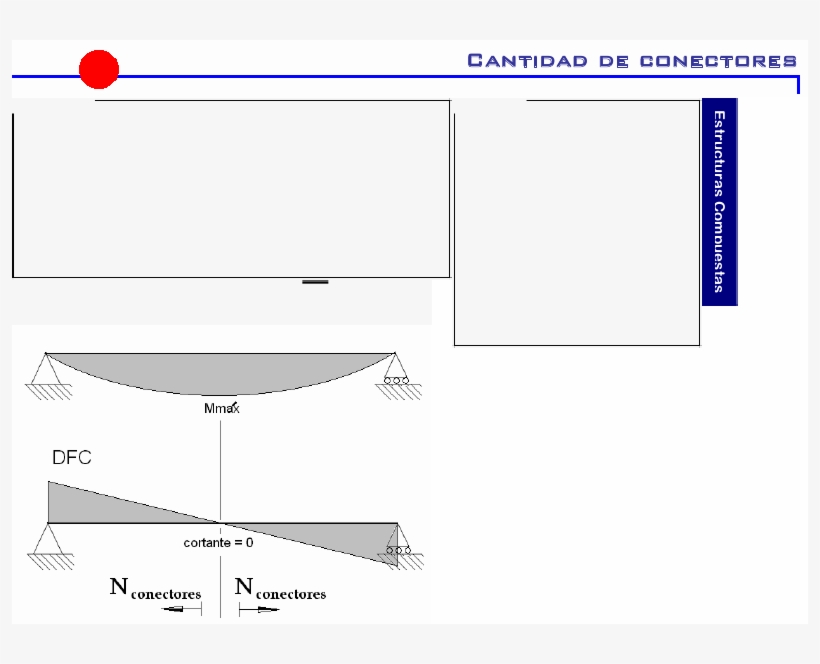 CANTIDAD DE CONECTORES

Estructuras Compuestas

Mmax

DFC

cortante = 0

$N_{conectores}$ $N_{conectores}$